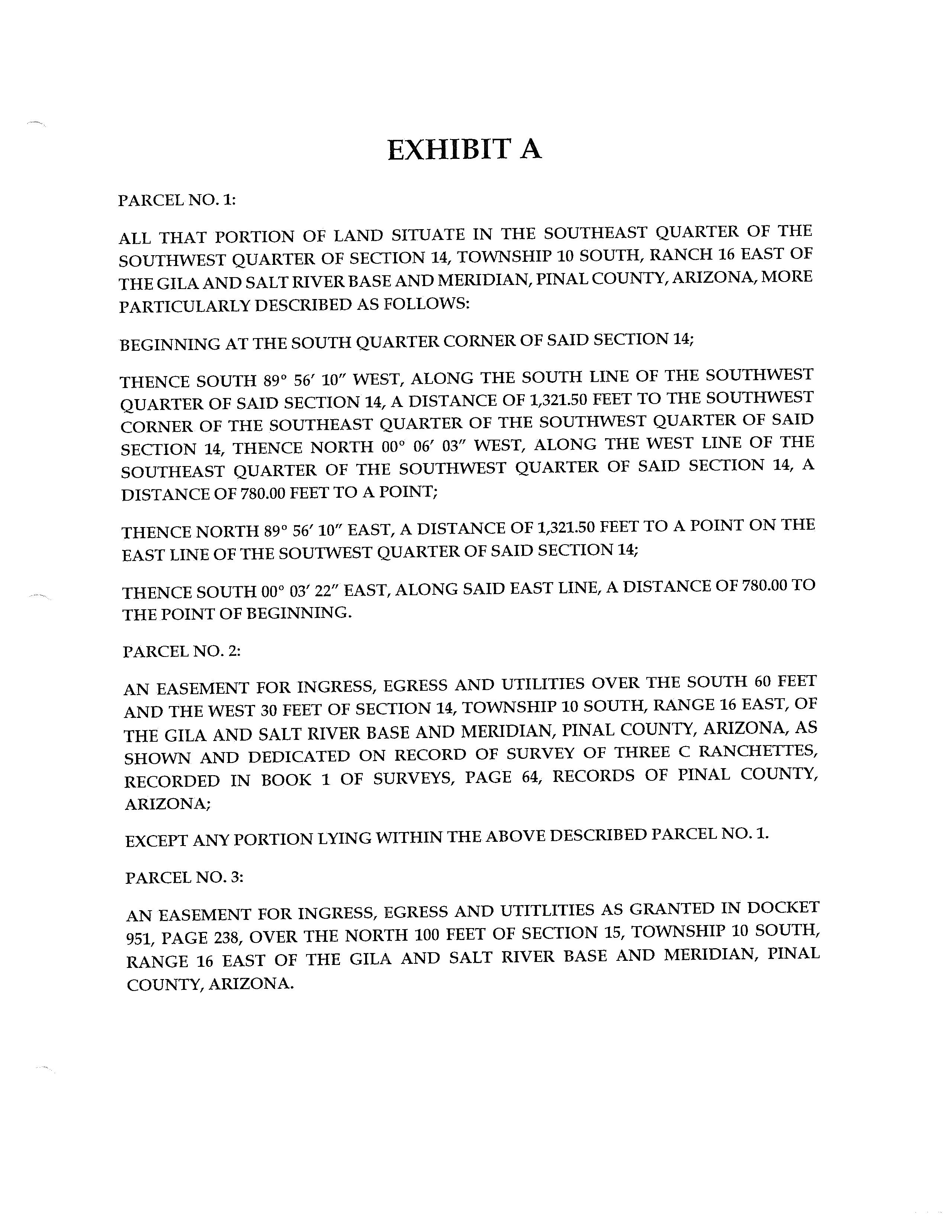 EXHIBIT A

PARCEL NO. 1:

ALL THAT PORTION OF LAND SITUATE IN THE SOUTHEAST QUARTER OF THE SOUTHWEST QUARTER OF SECTION 14, TOWNSHIP 10 SOUTH, RANCH 16 EAST OF THE GILA AND SALT RIVER BASE AND MERIDIAN, PINAL COUNTY, ARIZONA, MORE PARTICULARLY DESCRIBED AS FOLLOWS:

BEGINNING AT THE SOUTH QUARTER CORNER OF SAID SECTION 14;

THENCE SOUTH 89° 56′ 10″ WEST, ALONG THE SOUTH LINE OF THE SOUTHWEST QUARTER OF SAID SECTION 14, A DISTANCE OF 1,321.50 FEET TO THE SOUTHWEST CORNER OF THE SOUTHEAST QUARTER OF THE SOUTHWEST QUARTER OF SAID SECTION 14, THENCE NORTH 00° 06′ 03″ WEST, ALONG THE WEST LINE OF THE SOUTHEAST QUARTER OF THE SOUTHWEST QUARTER OF SAID SECTION 14, A DISTANCE OF 780.00 FEET TO A POINT;

THENCE NORTH 89° 56′ 10″ EAST, A DISTANCE OF 1,321.50 FEET TO A POINT ON THE EAST LINE OF THE SOUTWEST QUARTER OF SAID SECTION 14;

THENCE SOUTH 00° 03′ 22″ EAST, ALONG SAID EAST LINE, A DISTANCE OF 780.00 TO THE POINT OF BEGINNING.

PARCEL NO. 2:

AN EASEMENT FOR INGRESS, EGRESS AND UTILITIES OVER THE SOUTH 60 FEET AND THE WEST 30 FEET OF SECTION 14, TOWNSHIP 10 SOUTH, RANGE 16 EAST, OF THE GILA AND SALT RIVER BASE AND MERIDIAN, PINAL COUNTY, ARIZONA, AS SHOWN AND DEDICATED ON RECORD OF SURVEY OF THREE C RANCHETTES, RECORDED IN BOOK 1 OF SURVEYS, PAGE 64, RECORDS OF PINAL COUNTY, ARIZONA;

EXCEPT ANY PORTION LYING WITHIN THE ABOVE DESCRIBED PARCEL NO. 1.

PARCEL NO. 3:

AN EASEMENT FOR INGRESS, EGRESS AND UTITLITIES AS GRANTED IN DOCKET 951, PAGE 238, OVER THE NORTH 100 FEET OF SECTION 15, TOWNSHIP 10 SOUTH, RANGE 16 EAST OF THE GILA AND SALT RIVER BASE AND MERIDIAN, PINAL COUNTY, ARIZONA.